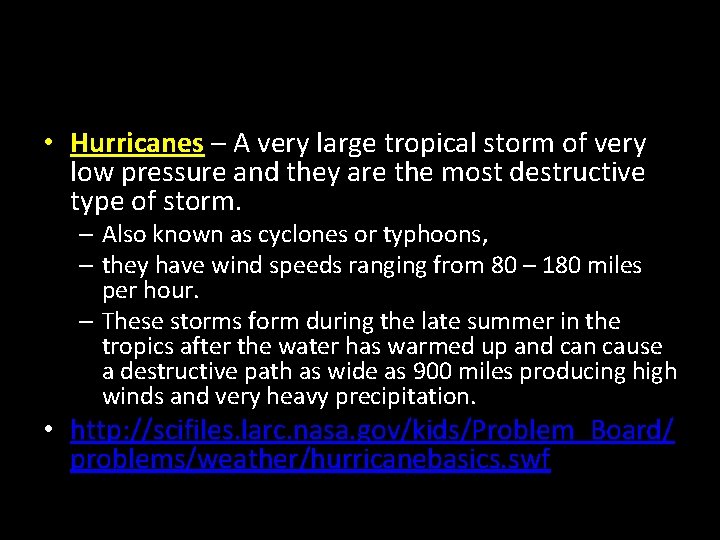 • Hurricanes – A very large tropical storm of very low pressure and they are the most destructive type of storm.

– Also known as cyclones or typhoons,

– they have wind speeds ranging from 80 – 180 miles per hour.

– These storms form during the late summer in the tropics after the water has warmed up and can cause a destructive path as wide as 900 miles producing high winds and very heavy precipitation.

• http://scifiles.larc.nasa.gov/kids/Problem_Board/problems/weather/hurricanebasics.swf